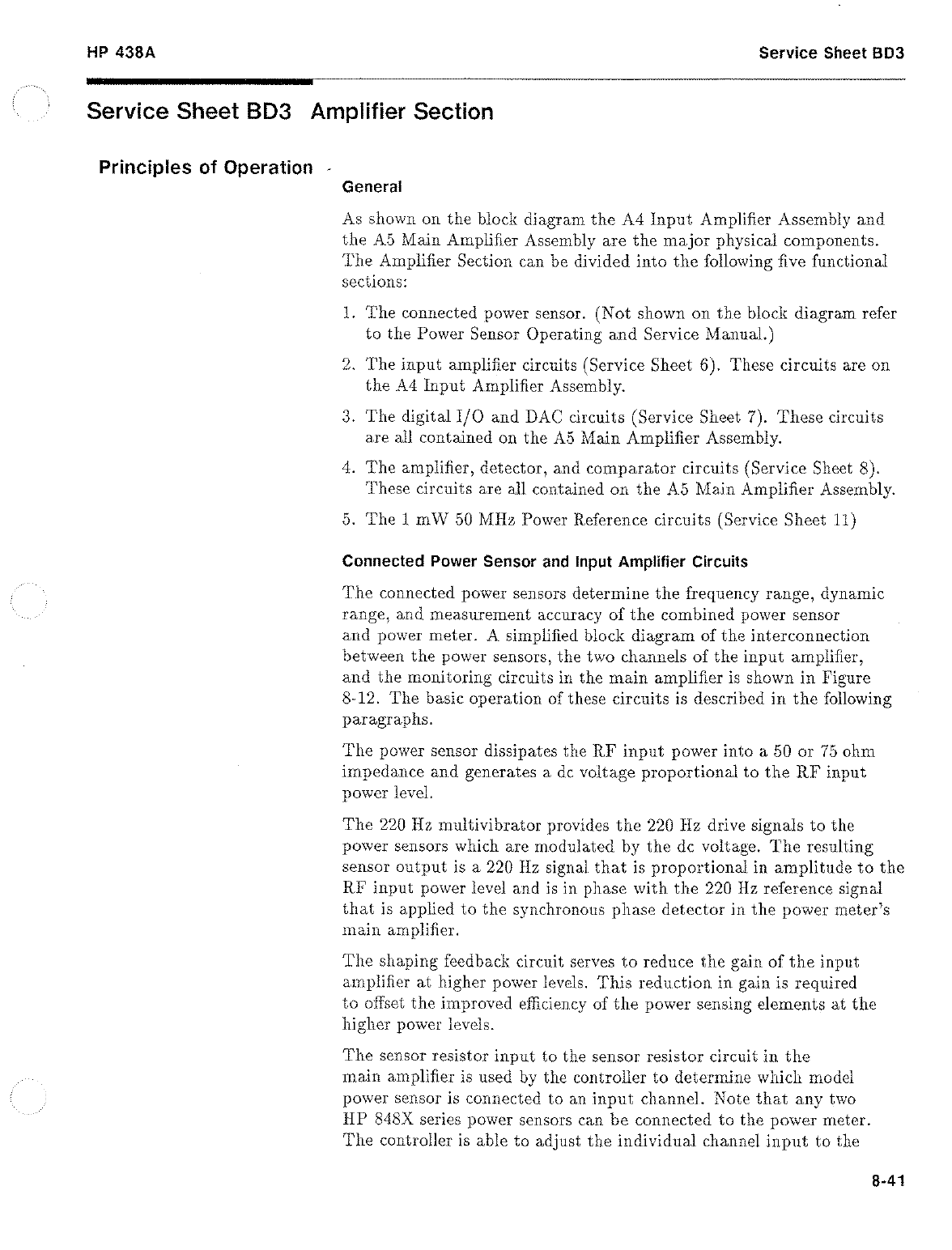 HP 438A

Service Sheet BD3

Service Sheet BD3 Amplifier Section

Principles of Operation

General

As shown on the block diagram the A4 Input Amplifier Assembly and the A5 Main Amplifier Assembly are the major physical components. The Amplifier Section can be divided into the following five functional sections:

1. The connected power sensor. (Not shown on the block diagram refer to the Power Sensor Operating and Service Manual.)

2. The input amplifier circuits (Service Sheet 6). These circuits are on the A4 Input Amplifier Assembly.

3. The digital I/O and DAC circuits (Service Sheet 7). These circuits are all contained on the A5 Main Amplifier Assembly.

4. The amplifier, detector, and comparator circuits (Service Sheet 8). These circuits are all contained on the A5 Main Amplifier Assembly.

5. The 1 mW 50 MHz Power Reference circuits (Service Sheet 11)

Connected Power Sensor and Input Amplifier Circuits

The connected power sensors determine the frequency range, dynamic range, and measurement accuracy of the combined power sensor and power meter. A simplified block diagram of the interconnection between the power sensors, the two channels of the input amplifier, and the monitoring circuits in the main amplifier is shown in Figure 8-12. The basic operation of these circuits is described in the following paragraphs.

The power sensor dissipates the RF input power into a 50 or 75 ohm impedance and generates a dc voltage proportional to the RF input power level.

The 220 Hz multivibrator provides the 220 Hz drive signals to the power sensors which are modulated by the dc voltage. The resulting sensor output is a 220 Hz signal that is proportional in amplitude to the RF input power level and is in phase with the 220 Hz reference signal that is applied to the synchronous phase detector in the power meter's main amplifier.

The shaping feedback circuit serves to reduce the gain of the input amplifier at higher power levels. This reduction in gain is required to offset the improved efficiency of the power sensing elements at the higher power levels.

The sensor resistor input to the sensor resistor circuit in the main amplifier is used by the controller to determine which model power sensor is connected to an input channel. Note that any two HP 848X series power sensors can be connected to the power meter. The controller is able to adjust the individual channel input to the

8-41